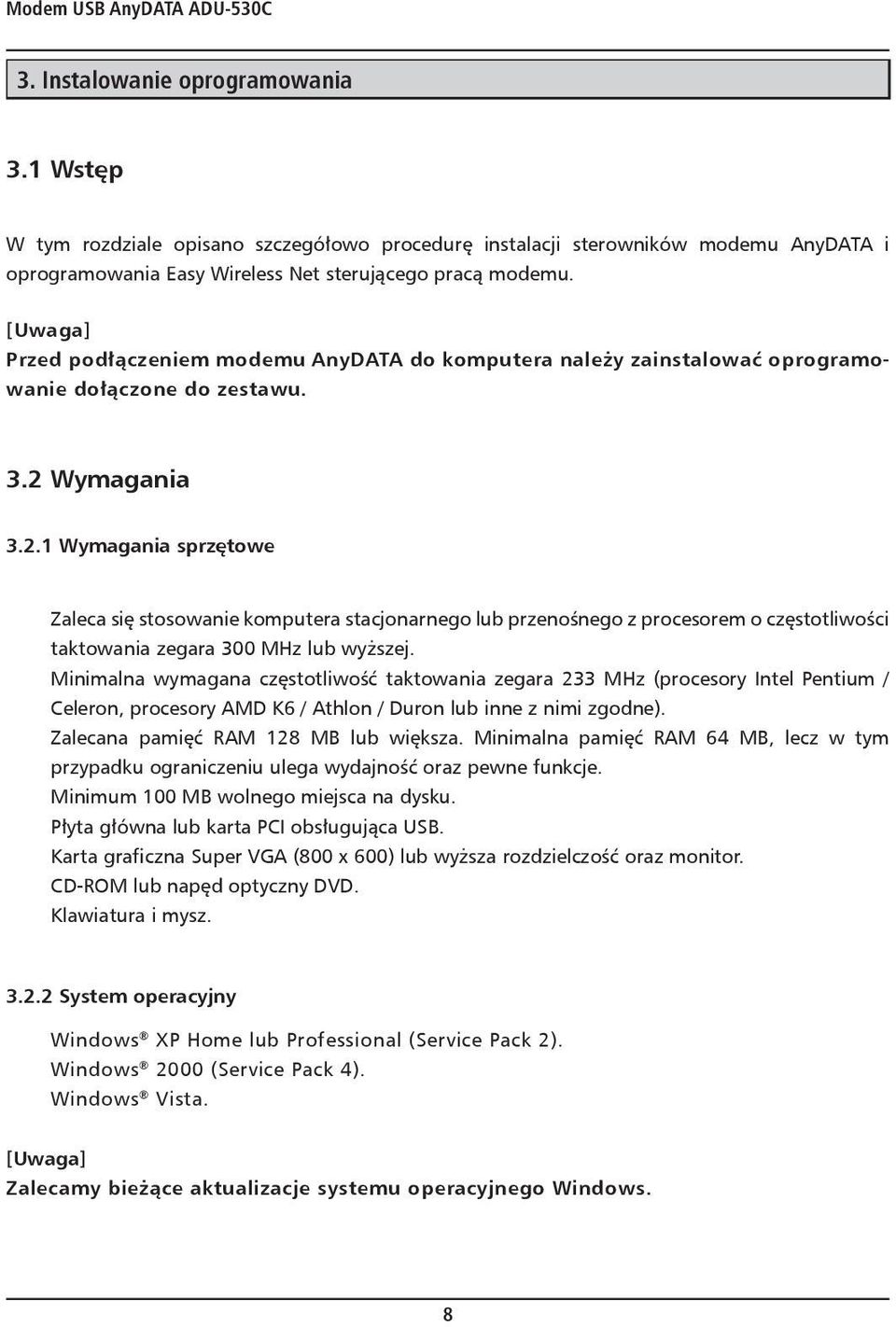 Modem USB AnyDATA ADU-530C

3. Instalowanie oprogramowania

3.1 Wstęp

W tym rozdziale opisano szczegółowo procedurę instalacji sterowników modemu AnyDATA i oprogramowania Easy Wireless Net sterującego pracą modemu.

[Uwaga]
Przed podłączeniem modemu AnyDATA do komputera należy zainstalować oprogramowanie dołączone do zestawu.

3.2 Wymagania

3.2.1 Wymagania sprzętowe

Zaleca się stosowanie komputera stacjonarnego lub przenośnego z procesorem o częstotliwości taktowania zegara 300 MHz lub wyższej.
Minimalna wymagana częstotliwość taktowania zegara 233 MHz (procesory Intel Pentium / Celeron, procesory AMD K6 / Athlon / Duron lub inne z nimi zgodne).
Zalecana pamięć RAM 128 MB lub większa. Minimalna pamięć RAM 64 MB, lecz w tym przypadku ograniczeniu ulega wydajność oraz pewne funkcje.
Minimum 100 MB wolnego miejsca na dysku.
Płyta główna lub karta PCI obsługująca USB.
Karta graficzna Super VGA (800 x 600) lub wyższa rozdzielczość oraz monitor.
CD-ROM lub napęd optyczny DVD.
Klawiatura i mysz.

3.2.2 System operacyjny

Windows® XP Home lub Professional (Service Pack 2).
Windows® 2000 (Service Pack 4).
Windows® Vista.

[Uwaga]
Zalecamy bieżące aktualizacje systemu operacyjnego Windows.

8